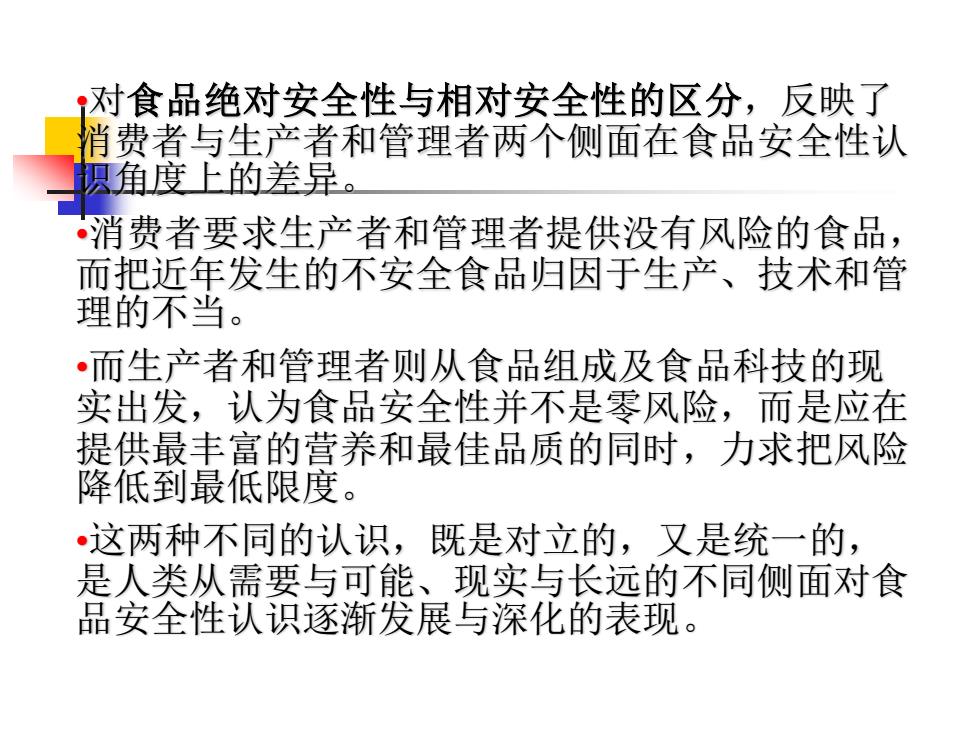 •对食品绝对安全性与相对安全性的区分，反映了消费者与生产者和管理者两个侧面在食品安全性认识角度上的差异。

•消费者要求生产者和管理者提供没有风险的食品，而把近年发生的不安全食品归因于生产、技术和管理的不当。

•而生产者和管理者则从食品组成及食品科技的现实出发，认为食品安全性并不是零风险，而是应在提供最丰富的营养和最佳品质的同时，力求把风险降低到最低限度。

•这两种不同的认识，既是对立的，又是统一的，是人类从需要与可能、现实与长远的不同侧面对食品安全性认识逐渐发展与深化的表现。